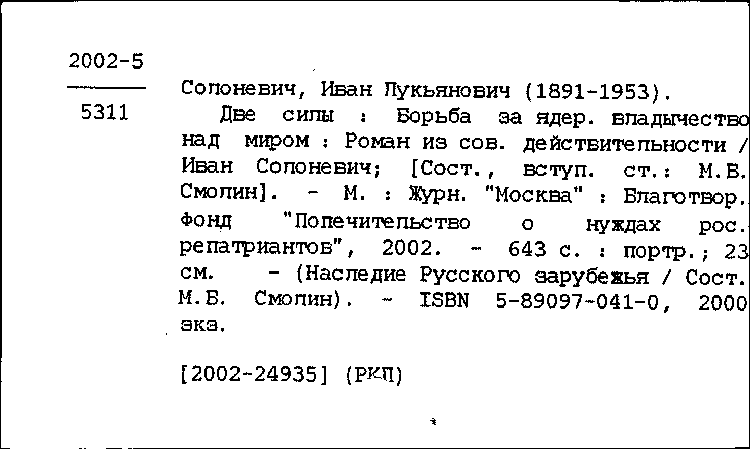 2002-5

5311

Солоневич, Иван Лукьянович (1891-1953).

Две силы : Борьба за ядер. владычество над миром : Роман из сов. действительности / Иван Солоневич; [Сост., вступ. ст.: М.Б. Смолин]. - М. : Журн. "Москва" : Благотвор. фонд "Попечительство о нуждах рос. репатриантов", 2002. - 643 с. : портр.; 23 см. - (Наследие Русского зарубежья / Сост. М.Б. Смолин). - ISBN 5-89097-041-0, 2000 экз.

[2002-24935] (РКП)